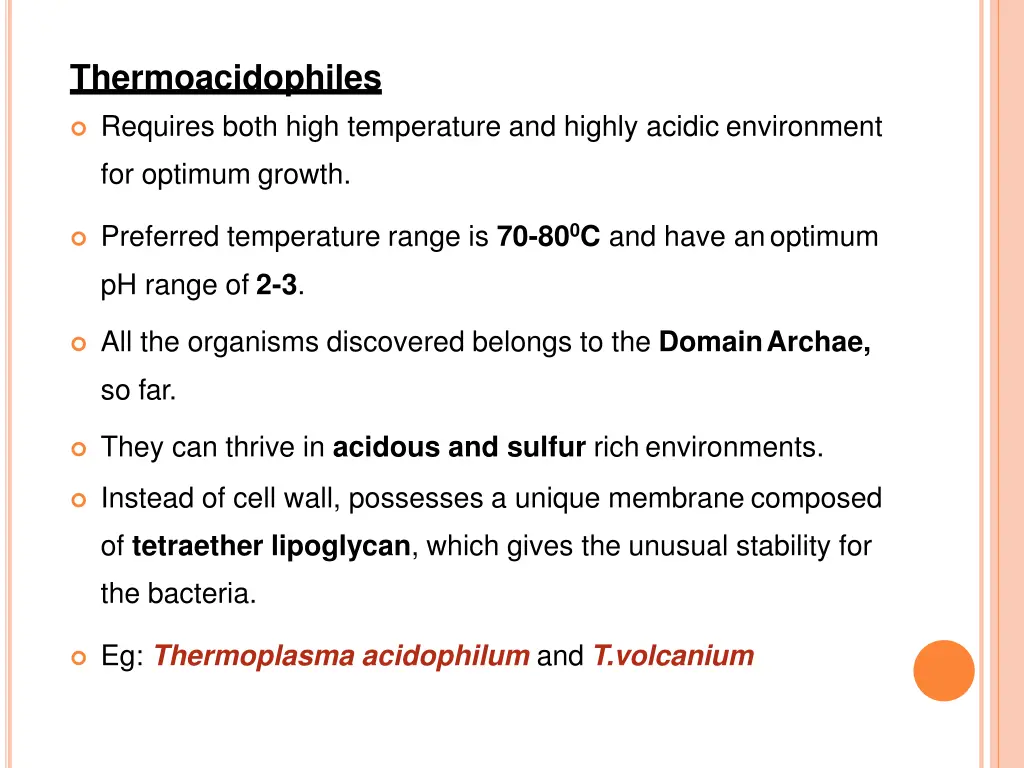 Thermoacidophiles

Requires both high temperature and highly acidic environment for optimum growth.

Preferred temperature range is 70-80$^0$C and have an optimum pH range of 2-3.

All the organisms discovered belongs to the Domain Archae, so far.

They can thrive in acidous and sulfur rich environments.

Instead of cell wall, possesses a unique membrane composed of tetraether lipoglycan, which gives the unusual stability for the bacteria.

Eg: Thermoplasma acidophilum and T.volcanium